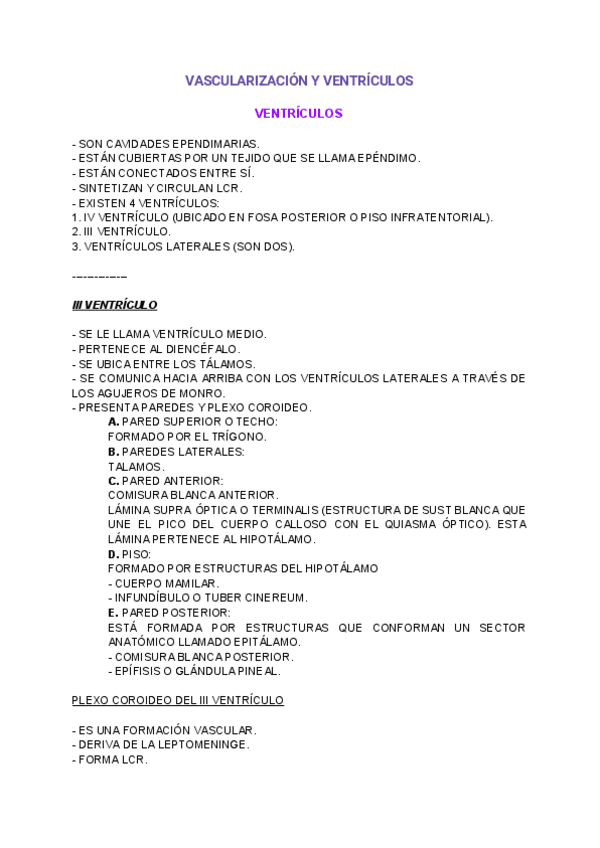 VASCULARIZACIÓN Y VENTRÍCULOS

VENTRÍCULOS

- SON CAVIDADES EPENDIMARIAS.
- ESTÁN CUBIERTAS POR UN TEJIDO QUE SE LLAMA EPÉNDIMO.
- ESTÁN CONECTADOS ENTRE SÍ.
- SINTETIZAN Y CIRCULAN LCR.
- EXISTEN 4 VENTRÍCULOS:
1. IV VENTRÍCULO (UBICADO EN FOSA POSTERIOR O PISO INFRATENTORIAL).
2. III VENTRÍCULO.
3. VENTRÍCULOS LATERALES (SON DOS).

------------

III VENTRÍCULO

- SE LE LLAMA VENTRÍCULO MEDIO.
- PERTENECE AL DIENCÉFALO.
- SE UBICA ENTRE LOS TÁLAMOS.
- SE COMUNICA HACIA ARRIBA CON LOS VENTRÍCULOS LATERALES A TRAVÉS DE LOS AGUJEROS DE MONRO.
- PRESENTA PAREDES Y PLEXO COROIDEO.
A. PARED SUPERIOR O TECHO:
FORMADO POR EL TRÍGONO.
B. PAREDES LATERALES:
TALAMOS.
C. PARED ANTERIOR:
COMISURA BLANCA ANTERIOR.
LÁMINA SUPRA ÓPTICA O TERMINALIS (ESTRUCTURA DE SUST BLANCA QUE UNE EL PICO DEL CUERPO CALLOSO CON EL QUIASMA ÓPTICO). ESTA LÁMINA PERTENECE AL HIPOTÁLAMO.
D. PISO:
FORMADO POR ESTRUCTURAS DEL HIPOTÁLAMO
- CUERPO MAMILAR.
- INFUNDÍBULO O TUBER CINEREUM.
E. PARED POSTERIOR:
ESTÁ FORMADA POR ESTRUCTURAS QUE CONFORMAN UN SECTOR ANATÓMICO LLAMADO EPITÁLAMO.
- COMISURA BLANCA POSTERIOR.
- EPÍFISIS O GLÁNDULA PINEAL.

PLEXO COROIDEO DEL III VENTRÍCULO

- ES UNA FORMACIÓN VASCULAR.
- DERIVA DE LA LEPTOMENINGE.
- FORMA LCR.